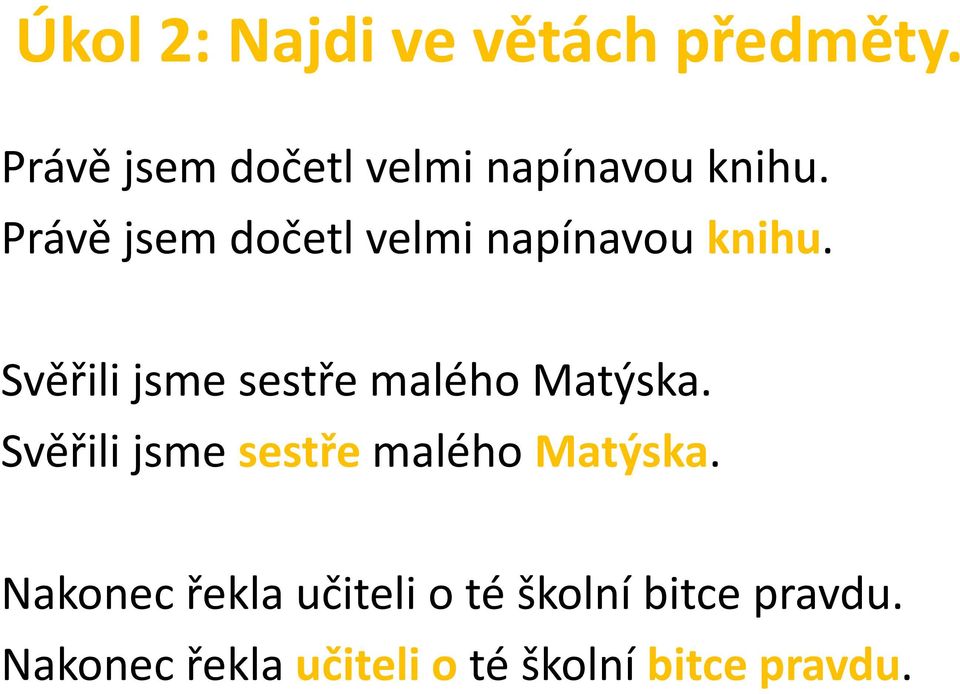 Úkol 2: Najdi ve větách předměty.

Právě jsem dočetl velmi napínavou knihu.
Právě jsem dočetl velmi napínavou knihu.

Svěřili jsme sestře malého Matýska.
Svěřili jsme sestře malého Matýska.

Nakonec řekla učiteli o té školní bitce pravdu.
Nakonec řekla učiteli o té školní bitce pravdu.